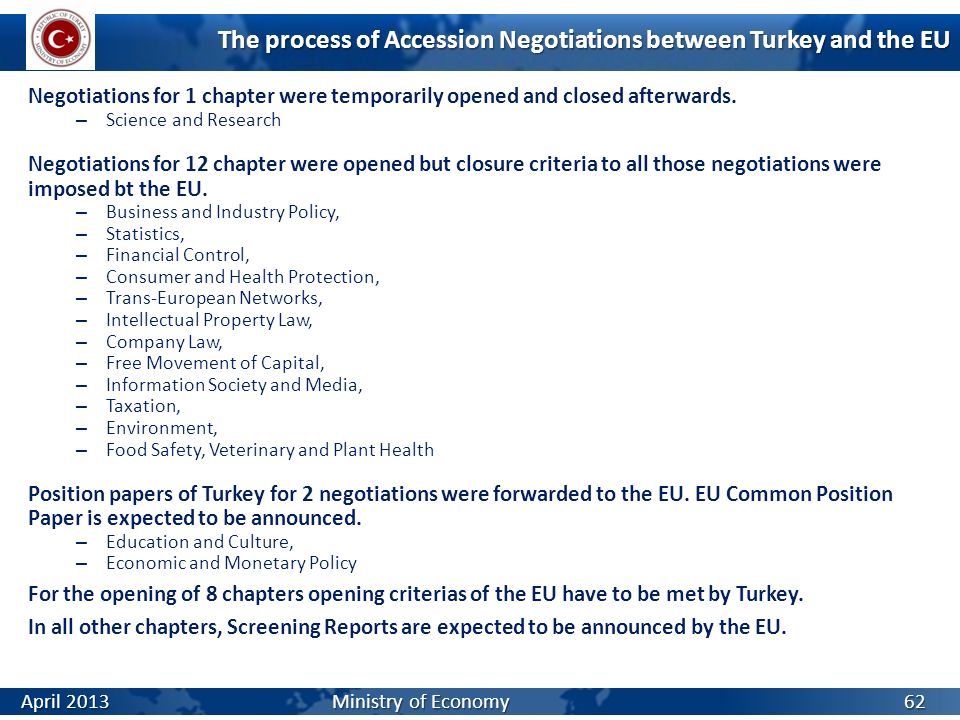 REPUBLIC OF TURKEY MINISTRY OF ECONOMY

The process of Accession Negotiations between Turkey and the EU

Negotiations for 1 chapter were temporarily opened and closed afterwards.
– Science and Research

Negotiations for 12 chapter were opened but closure criteria to all those negotiations were imposed bt the EU.
– Business and Industry Policy,
– Statistics,
– Financial Control,
– Consumer and Health Protection,
– Trans-European Networks,
– Intellectual Property Law,
– Company Law,
– Free Movement of Capital,
– Information Society and Media,
– Taxation,
– Environment,
– Food Safety, Veterinary and Plant Health

Position papers of Turkey for 2 negotiations were forwarded to the EU. EU Common Position Paper is expected to be announced.
– Education and Culture,
– Economic and Monetary Policy

For the opening of 8 chapters opening criterias of the EU have to be met by Turkey.

In all other chapters, Screening Reports are expected to be announced by the EU.

April 2013 Ministry of Economy 62